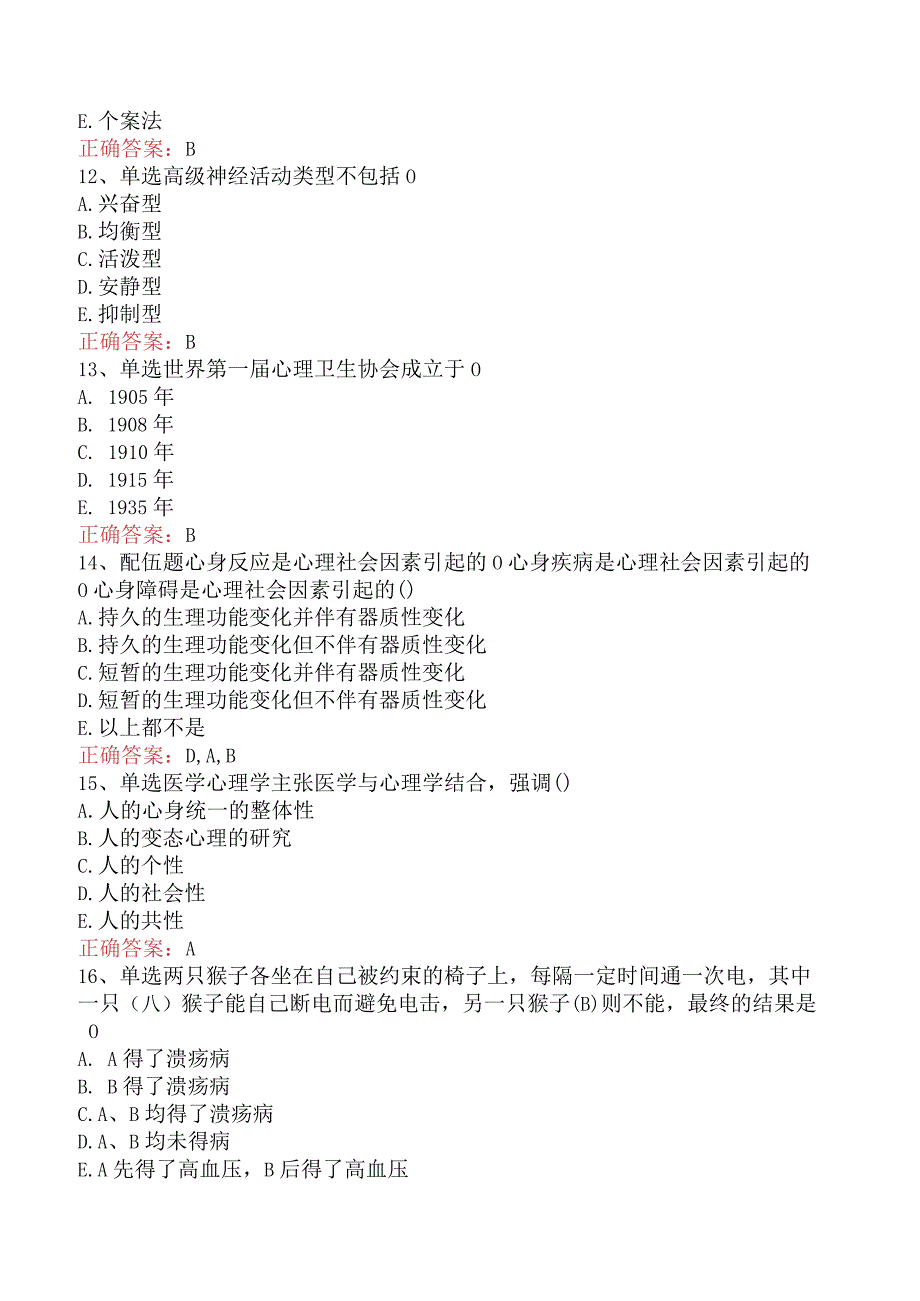 E.个案法
正确答案：B
12、单选高级神经活动类型不包括0
A.兴奋型
B.均衡型
C.活泼型
D.安静型
E.抑制型
正确答案：B
13、单选世界第一届心理卫生协会成立于0
A. 1905年
B. 1908年
C. 1910年
D. 1915年
E. 1935年
正确答案：B
14、配伍题心身反应是心理社会因素引起的0心身疾病是心理社会因素引起的0心身障碍是心理社会因素引起的()
A.持久的生理功能变化并伴有器质性变化
B.持久的生理功能变化但不伴有器质性变化
C.短暂的生理功能变化并伴有器质性变化
D.短暂的生理功能变化但不伴有器质性变化
E.以上都不是
正确答案：D,A,B
15、单选医学心理学主张医学与心理学结合，强调()
A.人的心身统一的整体性
B.人的变态心理的研究
C.人的个性
D.人的社会性
E.人的共性
正确答案：A
16、单选两只猴子各坐在自己被约束的椅子上，每隔一定时间通一次电，其中一只（八）猴子能自己断电而避免电击，另一只猴子(B)则不能，最终的结果是0
A. A得了溃疡病
B. B得了溃疡病
C.A、B均得了溃疡病
D.A、B均未得病
E.A先得了高血压，B后得了高血压